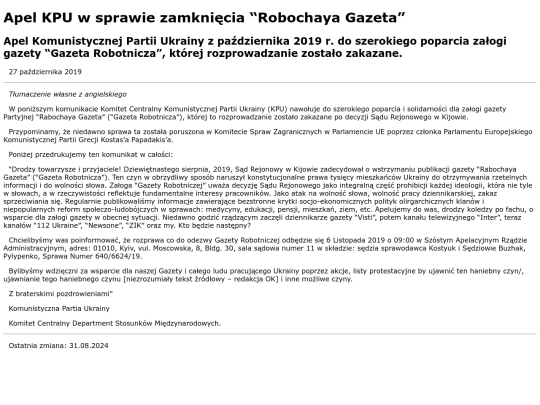 Apel KPU w sprawie zamknięcia “Robochaya Gazeta”

Apel Komunistycznej Partii Ukrainy z października 2019 r. do szerokiego poparcia załogi gazety “Gazeta Robotnicza”, której rozprowadzanie zostało zakazane.

27 października 2019

Tłumaczenie własne z angielskiego

W poniższym komunikacie Komitet Centralny Komunistycznej Partii Ukrainy (KPU) nawołuje do szerokiego poparcia i solidarności dla załogi gazety Partyjnej "Rabochaya Gazeta" ("Gazeta Robotnicza"), której to rozprowadzanie zostało zakazane po decyzji Sądu Rejonowego w Kijowie.

Przypominamy, że niedawno sprawa ta została poruszona w Komitecie Spraw Zagranicznych w Parlamencie UE poprzez członka Parlamentu Europejskiego Komunistycznej Partii Grecji Kostas'a Papadakis'a.

Poniżej przedrukujemy ten komunikat w całości:

"Drodzy towarzysze i przyjaciele! Dziewiętnastego sierpnia, 2019, Sąd Rejonowy w Kijowie zadecydował o wstrzymaniu publikacji gazety "Rabochaya Gazeta" ("Gazeta Robotnicza"). Ten czyn w obrzydliwy sposób naruszył konstytucjonalne prawa tysięcy mieszkańców Ukrainy do otrzymywania rzetelnych informacji i do wolności słowa. Załoga "Gazety Robotniczej" uważa decyzję Sądu Rejonowego jako integralną część prohibicji każdej ideologii, która nie tyle w słowach, a w rzeczywistości reflektuje fundamentalne interesy pracowników. Jako atak na wolność słowa, wolność pracy dziennikarskiej, zakaz sprzeciwiania się. Regularnie publikowaliśmy informacje zawierające bezstronne krytki socjo-ekonomicznych polityk oligarchicznych klanów i niepopularnych reform społeczo-ludobójczych w sprawach: medycyny, edukacji, pensji, mieszkań, ziem, etc. Apelujemy do was, drodzy koledzy po fachu, o wsparcie dla załogi gazety w obecnej sytuacji. Niedawno godzić rządzącym zaczęli dziennikarze gazety "Visti", potem kanału telewizyjnego "Inter", teraz kanałów "112 Ukraine", "Newsone", "ZIK" oraz my. Kto będzie następny?

Chcielibyśmy was poinformować, że rozprawa co do odezwy Gazety Robotniczej odbędzie się 6 Listopada 2019 o 09:00 w Szóstym Apelacyjnym Rządzie Administracyjnym, adres: 01010, Kyiv, vul. Moscowska, 8, Bldg. 30, sala sądowa numer 11 w składzie: sędzia sprawodawca Kostyuk i Sędziowie Buzhak, Pylypenko, Sprawa Numer 640/6624/19.

Bylibyśmy wdzięczni za wsparcie dla naszej Gazety i całego ludu pracującego Ukrainy poprzez akcje, listy protestacyjne by ujawnić ten haniebny czyn/, ujawnianie tego haniebnego czynu [niezrozumiały tekst źródłowy – redakcja OK] i inne możliwe czyny.

Z braterskimi pozdrowieniami"

Komunistyczna Partia Ukrainy

Komitet Centralny Department Stosunków Międzynarodowych.

Ostatnia zmiana: 31.08.2024